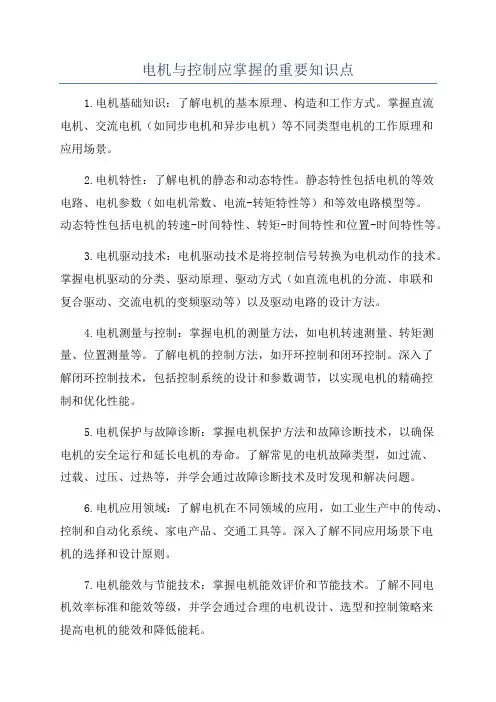 电机与控制应掌握的重要知识点

1.电机基础知识：了解电机的基本原理、构造和工作方式。掌握直流电机、交流电机（如同步电机和异步电机）等不同类型电机的工作原理和应用场景。

2.电机特性：了解电机的静态和动态特性。静态特性包括电机的等效电路、电机参数（如电机常数、电流-转矩特性等）和等效电路模型等。动态特性包括电机的转速-时间特性、转矩-时间特性和位置-时间特性等。

3.电机驱动技术：电机驱动技术是将控制信号转换为电机动作的技术。掌握电机驱动的分类、驱动原理、驱动方式（如直流电机的分流、串联和复合驱动、交流电机的变频驱动等）以及驱动电路的设计方法。

4.电机测量与控制：掌握电机的测量方法，如电机转速测量、转矩测量、位置测量等。了解电机的控制方法，如开环控制和闭环控制。深入了解闭环控制技术，包括控制系统的设计和参数调节，以实现电机的精确控制和优化性能。

5.电机保护与故障诊断：掌握电机保护方法和故障诊断技术，以确保电机的安全运行和延长电机的寿命。了解常见的电机故障类型，如过流、过载、过压、过热等，并学会通过故障诊断技术及时发现和解决问题。

6.电机应用领域：了解电机在不同领域的应用，如工业生产中的传动、控制和自动化系统、家电产品、交通工具等。深入了解不同应用场景下电机的选择和设计原则。

7.电机能效与节能技术：掌握电机能效评价和节能技术。了解不同电机效率标准和能效等级，并学会通过合理的电机设计、选型和控制策略来提高电机的能效和降低能耗。